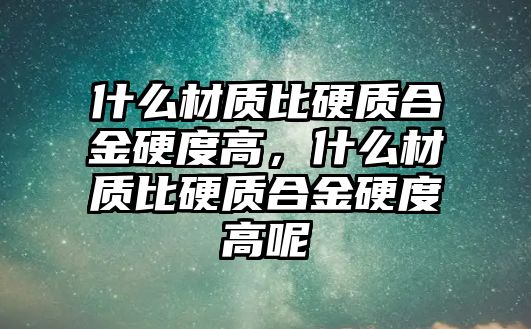 什么材质比硬质合金硬度高，什么材质比硬质合金硬度高呢